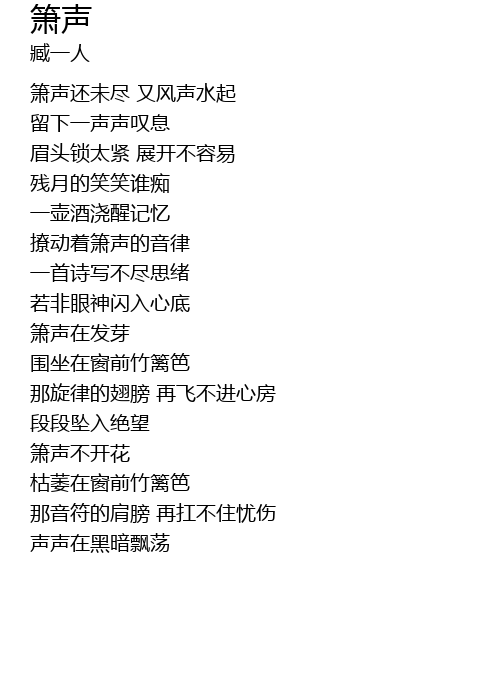 箫声
臧一人

箫声还未尽 又风声水起
留下一声声叹息
眉头锁太紧 展开不容易
残月的笑笑谁痴
一壶酒浇醒记忆
撩动着箫声的音律
一首诗写不尽思绪
若非眼神闪入心底
箫声在发芽
围坐在窗前竹篱笆
那旋律的翅膀 再飞不进心房
段段坠入绝望
箫声不开花
枯萎在窗前竹篱笆
那音符的肩膀 再扛不住忧伤
声声在黑暗飘荡